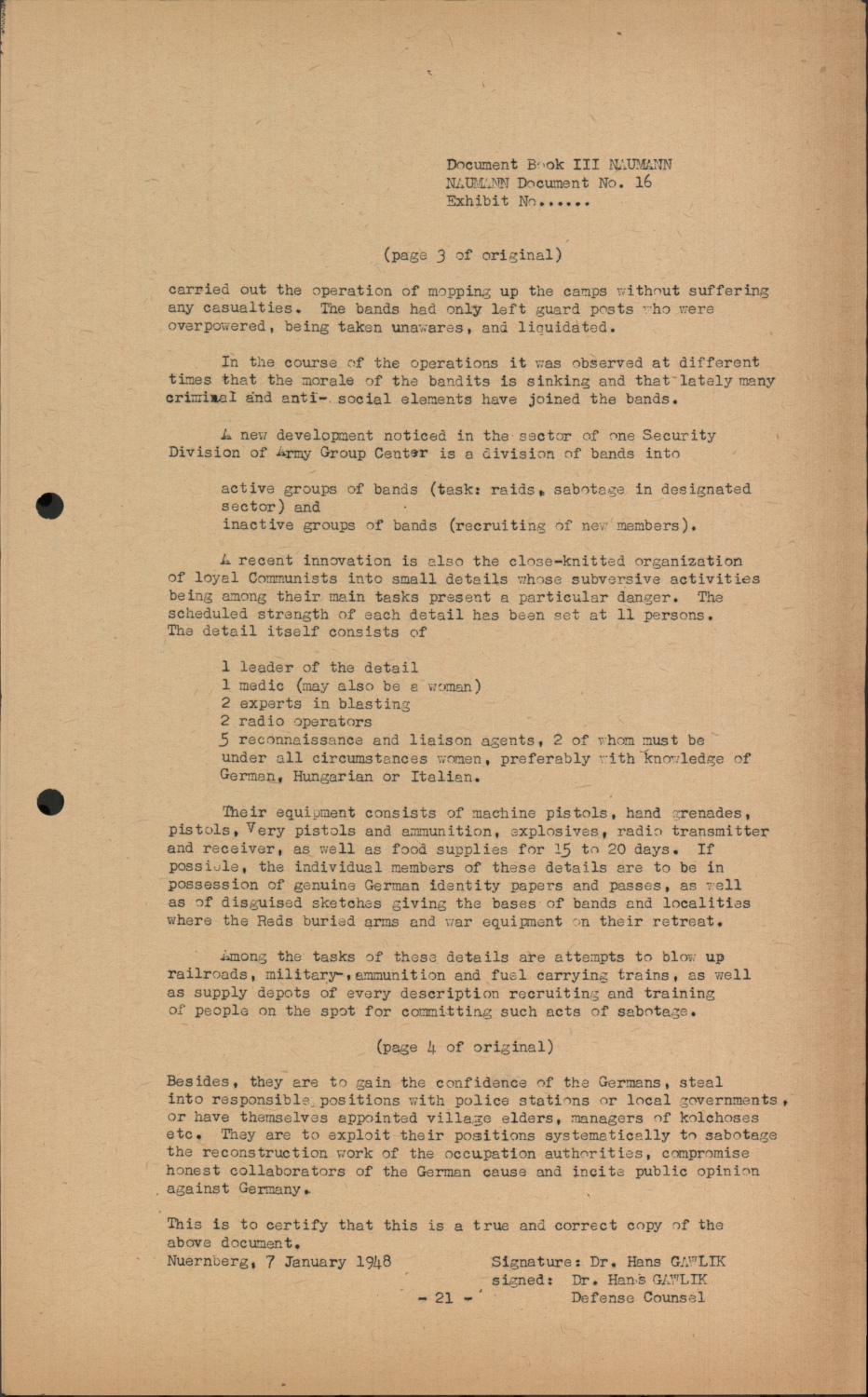 Document Book III NAUMANN
NAUMANN Document No. 16
Exhibit No......

(page 3 of original)

carried out the operation of mopping up the camps without suffering any casualties. The bands had only left guard posts who were overpowered, being taken unawares, and liquidated.

In the course of the operations it was observed at different times that the morale of the bandits is sinking and that lately many criminal and anti- social elements have joined the bands.

A new development noticed in the sector of one Security Division of Army Group Center is a division of bands into

active groups of bands (task: raids, sabotage in designated sector) and
inactive groups of bands (recruiting of new members).

A recent innovation is also the close-knitted organization of loyal Communists into small details whose subversive activities being among their main tasks present a particular danger. The scheduled strength of each detail has been set at 11 persons. The detail itself consists of

1 leader of the detail
1 medic (may also be a woman)
2 experts in blasting
2 radio operators
5 reconnaissance and liaison agents, 2 of whom must be under all circumstances women, preferably with knowledge of German, Hungarian or Italian.

Their equipment consists of machine pistols, hand grenades, pistols, Very pistols and ammunition, explosives, radio transmitter and receiver, as well as food supplies for 15 to 20 days. If possible, the individual members of these details are to be in possession of genuine German identity papers and passes, as well as of disguised sketches giving the bases of bands and localities where the Reds buried arms and war equipment on their retreat.

Among the tasks of these details are attempts to blow up railroads, military-, ammunition and fuel carrying trains, as well as supply depots of every description recruiting and training of people on the spot for committing such acts of sabotage.

(page 4 of original)

Besides, they are to gain the confidence of the Germans, steal into responsible positions with police stations or local governments, or have themselves appointed village elders, managers of kolchoses etc. They are to exploit their positions systematically to sabotage the reconstruction work of the occupation authorities, compromise honest collaborators of the German cause and incite public opinion against Germany.

This is to certify that this is a true and correct copy of the above document.
Nuernberg, 7 January 1948

Signature: Dr. Hans GAWLIK
signed: Dr. Hans GAWLIK
Defense Counsel

- 21 -